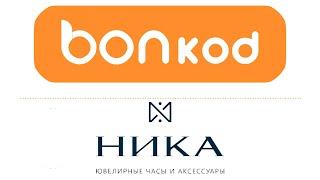 bonkod

НИКА

ЮВЕЛИРНЫЕ ЧАСЫ И АКСЕССУАРЫ